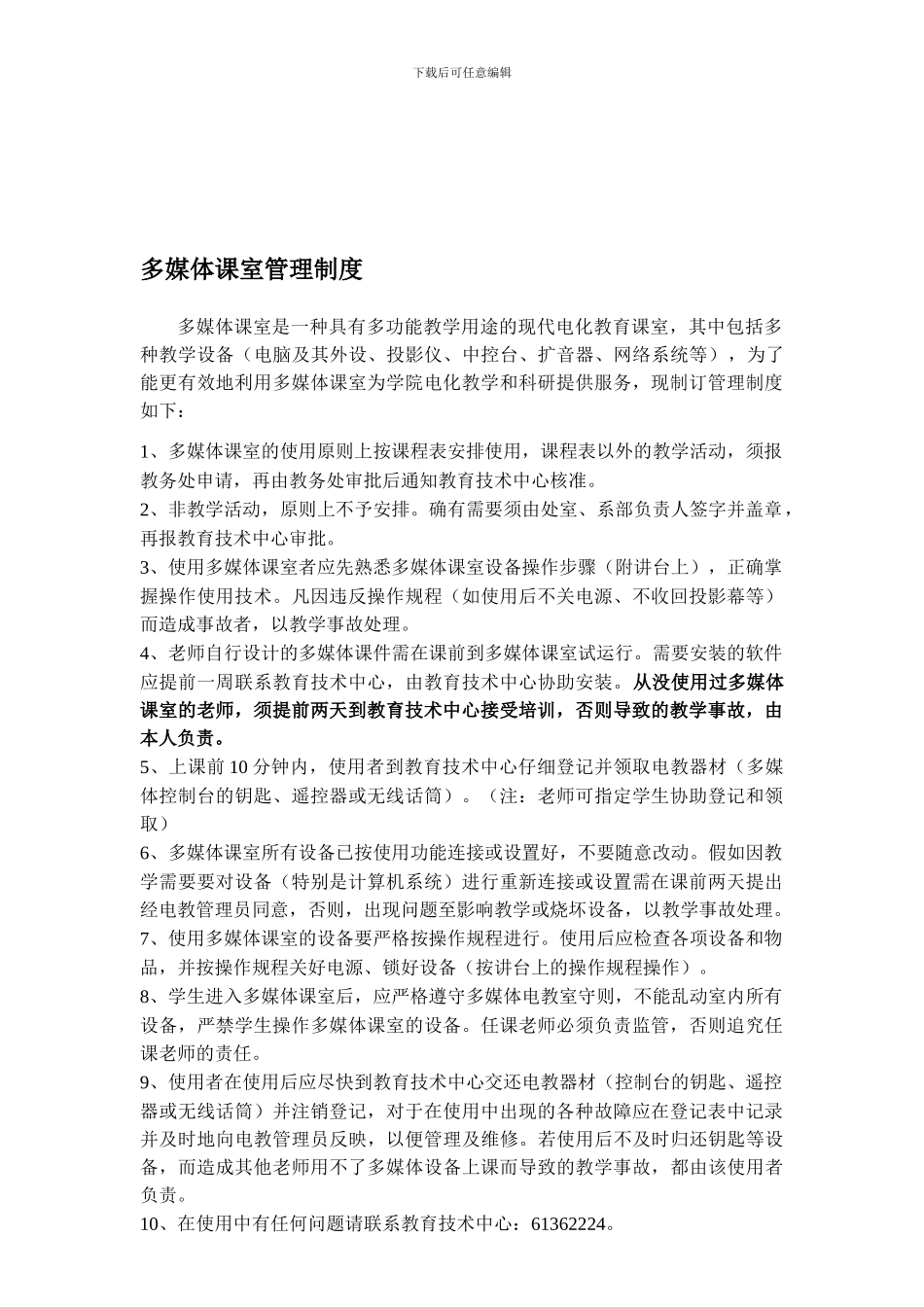 下载后可任意编辑

多媒体课室管理制度

多媒体课室是一种具有多功能教学用途的现代电化教育课室，其中包括多种教学设备（电脑及其外设、投影仪、中控台、扩音器、网络系统等），为了能更有效地利用多媒体课室为学院电化教学和科研提供服务，现制订管理制度如下：

1、多媒体课室的使用原则上按课程表安排使用，课程表以外的教学活动，须报教务处申请，再由教务处审批后通知教育技术中心核准。
2、非教学活动，原则上不予安排。确有需要须由处室、系部负责人签字并盖章，再报教育技术中心审批。
3、使用多媒体课室者应先熟悉多媒体课室设备操作步骤（附讲台上），正确掌握操作使用技术。凡因违反操作规程（如使用后不关电源、不收回投影幕等）而造成事故者，以教学事故处理。
4、老师自行设计的多媒体课件需在课前到多媒体课室试运行。需要安装的软件应提前一周联系教育技术中心，由教育技术中心协助安装。从没使用过多媒体课室的老师，须提前两天到教育技术中心接受培训，否则导致的教学事故，由本人负责。
5、上课前 10 分钟内，使用者到教育技术中心仔细登记并领取电教器材（多媒体控制台的钥匙、遥控器或无线话筒）。（注：老师可指定学生协助登记和领取）
6、多媒体课室所有设备已按使用功能连接或设置好，不要随意改动。假如因教学需要要对设备（特别是计算机系统）进行重新连接或设置需在课前两天提出经电教管理员同意，否则，出现问题至影响教学或烧坏设备，以教学事故处理。
7、使用多媒体课室的设备要严格按操作规程进行。使用后应检查各项设备和物品，并按操作规程关好电源、锁好设备（按讲台上的操作规程操作）。
8、学生进入多媒体课室后，应严格遵守多媒体电教室守则，不能乱动室内所有设备，严禁学生操作多媒体课室的设备。任课老师必须负责监管，否则追究任课老师的责任。
9、使用者在使用后应尽快到教育技术中心交还电教器材（控制台的钥匙、遥控器或无线话筒）并注销登记，对于在使用中出现的各种故障应在登记表中记录并及时地向电教管理员反映，以便管理及维修。若使用后不及时归还钥匙等设备，而造成其他老师用不了多媒体设备上课而导致的教学事故，都由该使用者负责。
10、在使用中有任何问题请联系教育技术中心：61362224。